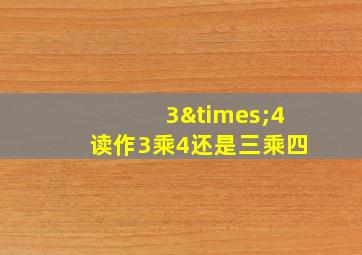 3&times;4
读作3乘4还是三乘四